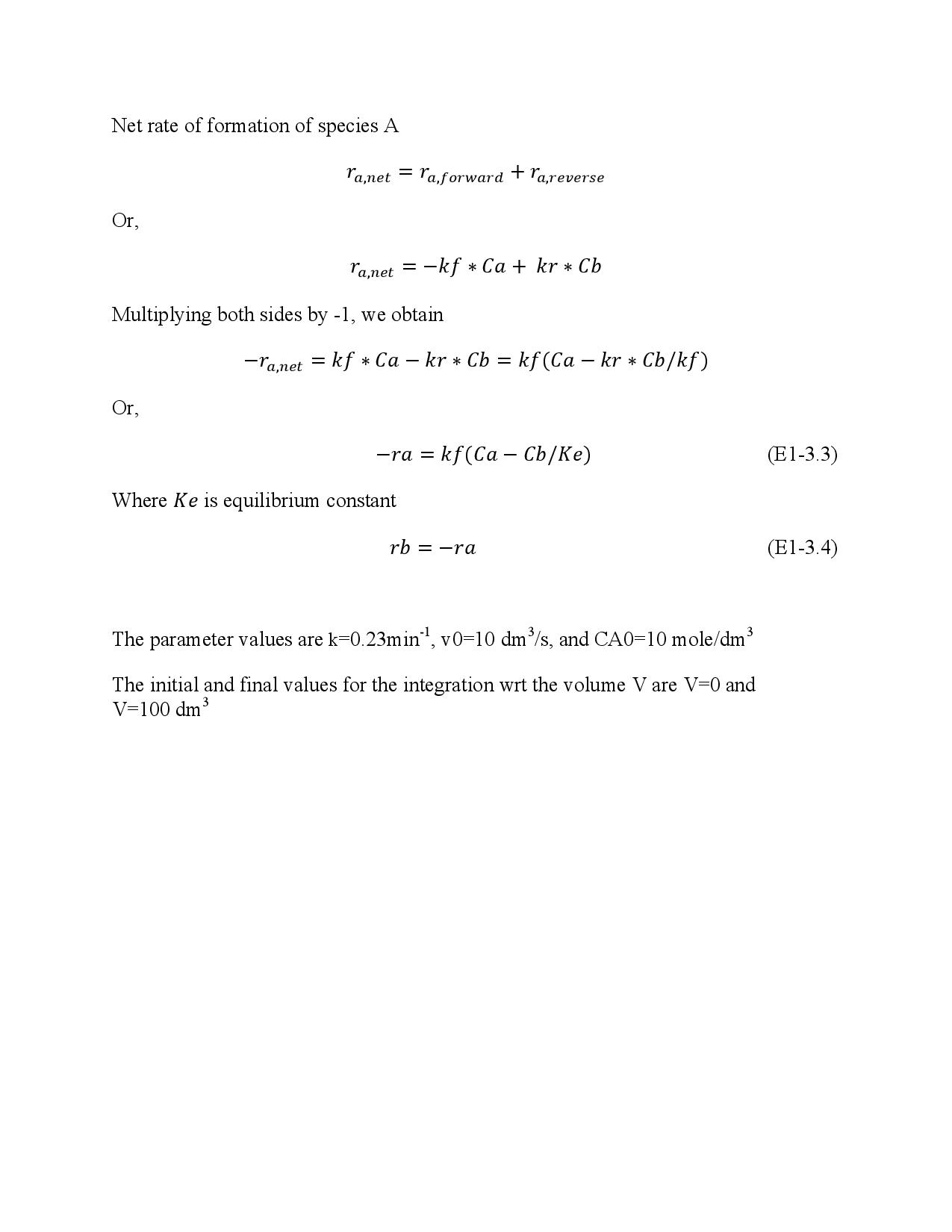 Net rate of formation of species A

$r_{a,net} = r_{a,forward} + r_{a,reverse}$

Or,

$r_{a,net} = -kf * Ca + kr * Cb$

Multiplying both sides by -1, we obtain

$-r_{a,net} = kf * Ca - kr * Cb = kf(Ca - kr * Cb/kf)$

Or,

$-ra = kf(Ca - Cb/Ke)$ (E1-3.3)

Where $Ke$ is equilibrium constant

$rb = -ra$ (E1-3.4)

The parameter values are k=0.23min$^{-1}$, v0=10 dm$^3$/s, and CA0=10 mole/dm$^3$

The initial and final values for the integration wrt the volume V are V=0 and V=100 dm$^3$